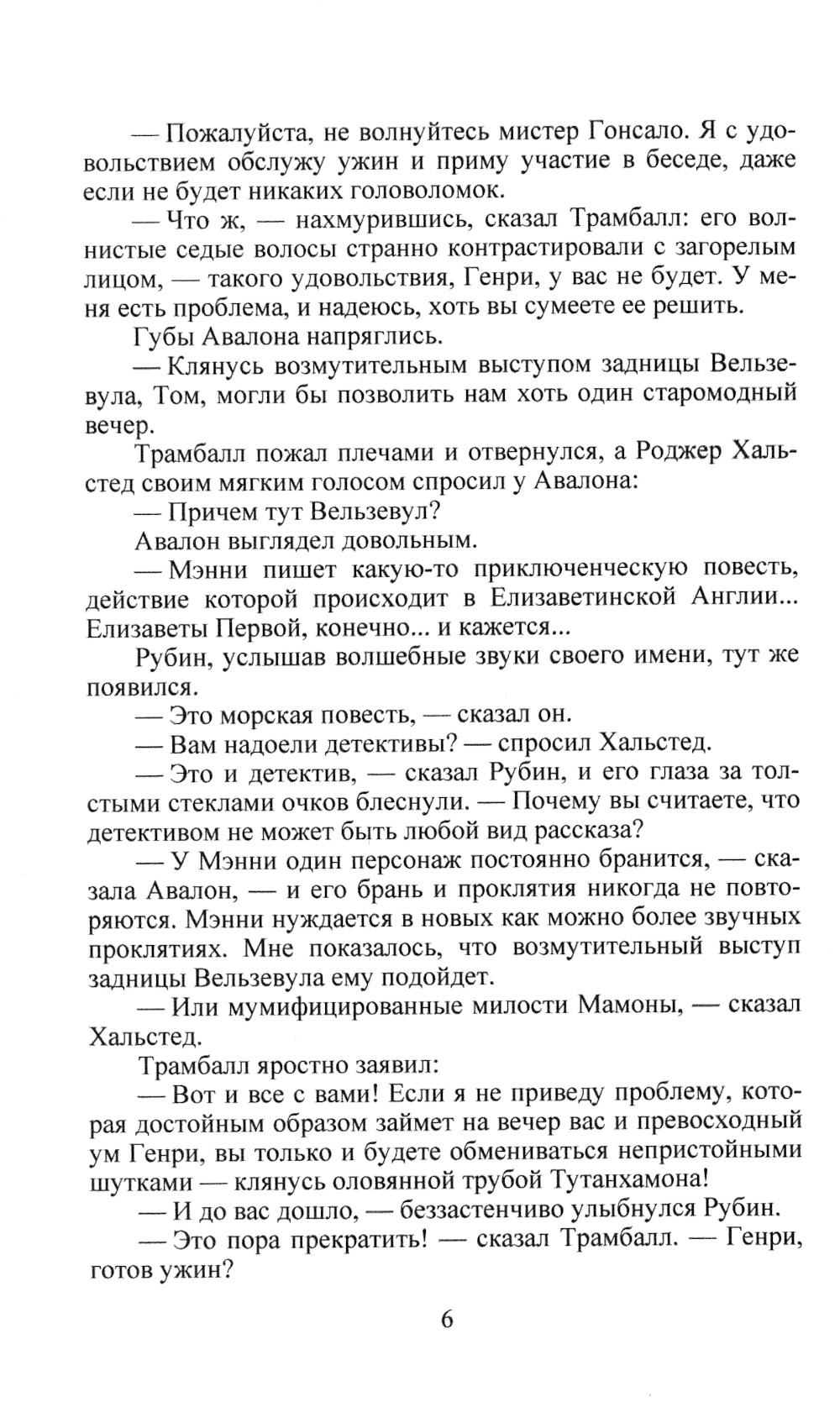 — Пожалуйста, не волнуйтесь мистер Гонсало. Я с удовольствием обслужу ужин и приму участие в беседе, даже если не будет никаких головоломок.

— Что ж, — нахмурившись, сказал Трамбалл: его волнистые седые волосы странно контрастировали с загорелым лицом, — такого удовольствия, Генри, у вас не будет. У меня есть проблема, и надеюсь, хоть вы сумеете ее решить.

Губы Авалона напряглись.

— Клянусь возмутительным выступом задницы Вельзевула, Том, могли бы позволить нам хоть один старомодный вечер.

Трамбалл пожал плечами и отвернулся, а Роджер Хальстед своим мягким голосом спросил у Авалона:

— Причем тут Вельзевул?

Авалон выглядел довольным.

— Мэнни пишет какую-то приключенческую повесть, действие которой происходит в Елизаветинской Англии... Елизаветы Первой, конечно... и кажется...

Рубин, услышав волшебные звуки своего имени, тут же появился.

— Это морская повесть, — сказал он.

— Вам надоели детективы? — спросил Хальстед.

— Это и детектив, — сказал Рубин, и его глаза за толстыми стеклами очков блеснули. — Почему вы считаете, что детективом не может быть любой вид рассказа?

— У Мэнни один персонаж постоянно бранится, — сказала Авалон, — и его брань и проклятия никогда не повторяются. Мэнни нуждается в новых как можно более звучных проклятиях. Мне показалось, что возмутительный выступ задницы Вельзевула ему подойдет.

— Или мумифицированные милости Мамоны, — сказал Хальстед.

Трамбалл яростно заявил:

— Вот и все с вами! Если я не приведу проблему, которая достойным образом займет на вечер вас и превосходный ум Генри, вы только и будете обмениваться непристойными шутками — клянусь оловянной трубой Тутанхамона!

— И до вас дошло, — беззастенчиво улыбнулся Рубин.

— Это пора прекратить! — сказал Трамбалл. — Генри, готов ужин?

6